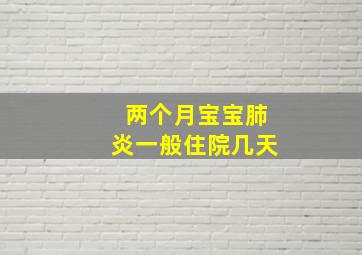 两个月宝宝肺炎一般住院几天